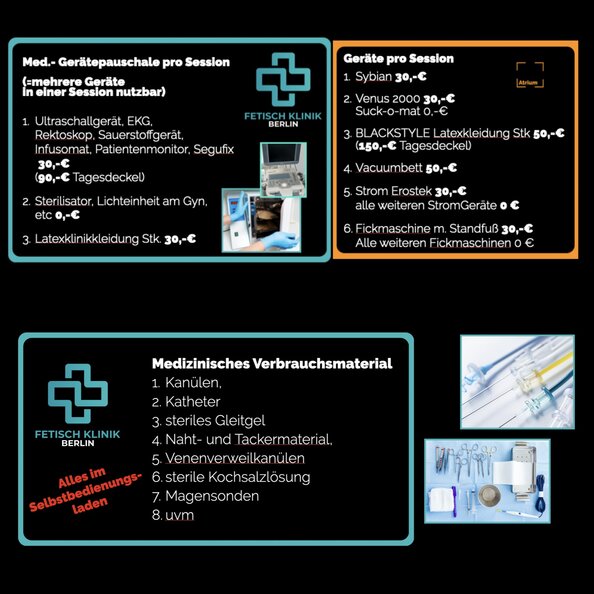 Med.- Gerätepauschale pro Session

(=mehrere Geräte in einer Session nutzbar)

FETISCH KLINIK
BERLIN

1. Ultraschallgerät, EKG, Rektoskop, Sauerstoffgerät, Infusomat, Patientenmonitor, Segufix 30,-€ (90,-€ Tagesdeckel)

2. Sterilisator, Lichteinheit am Gyn, etc 0,-€

3. Latexklinikkleidung Stk. 30,-€

Geräte pro Session

Atrium

1. Sybian 30,-€

2. Venus 2000 30,-€ Suck-o-mat 0,-€

3. BLACKSTYLE Latexkleidung Stk 50,-€ (150,-€ Tagesdeckel)

4. Vacuumbett 50,-€

5. Strom Erostek 30,-€ alle weiteren StromGeräte 0 €

6. Fickmaschine m. Standfuß 30,-€ Alle weiteren Fickmaschinen 0 €

FETISCH KLINIK
BERLIN

Alles im Selbstbedienungsladen

Medizinisches Verbrauchsmaterial
1. Kanülen,
2. Katheter
3. steriles Gleitgel
4. Naht- und Tackermaterial,
5. Venenverweilkanülen
6. sterile Kochsalzlösung
7. Magensonden
8. uvm